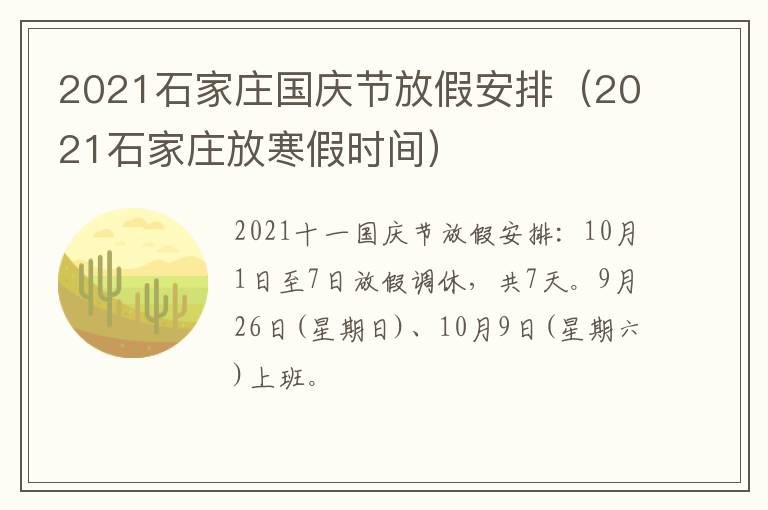 2021石家庄国庆节放假安排（2021石家庄放寒假时间）

2021十一国庆节放假安排：10月1日至7日放假调休，共7天。9月26日(星期日)、10月9日(星期六)上班。